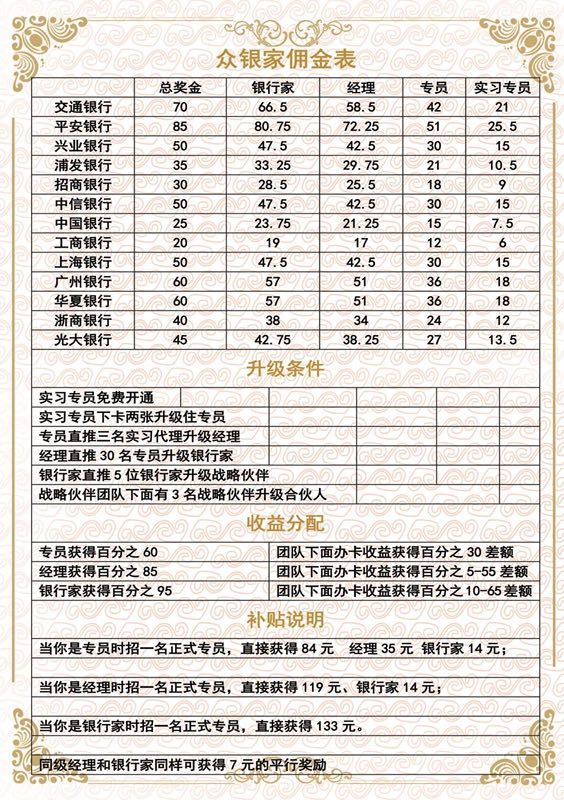 众银家佣金表

| | 总奖金 | 银行家 | 经理 | 专员 | 实习专员 |
|---|---|---|---|---|---|
| 交通银行 | 70 | 66.5 | 58.5 | 42 | 21 |
| 平安银行 | 85 | 80.75 | 72.25 | 51 | 25.5 |
| 兴业银行 | 50 | 47.5 | 42.5 | 30 | 15 |
| 浦发银行 | 35 | 33.25 | 29.75 | 21 | 10.5 |
| 招商银行 | 30 | 28.5 | 25.5 | 18 | 9 |
| 中信银行 | 50 | 47.5 | 42.5 | 30 | 15 |
| 中国银行 | 25 | 23.75 | 21.25 | 15 | 7.5 |
| 工商银行 | 20 | 19 | 17 | 12 | 6 |
| 上海银行 | 50 | 47.5 | 42.5 | 30 | 15 |
| 广州银行 | 60 | 57 | 51 | 36 | 18 |
| 华夏银行 | 60 | 57 | 51 | 36 | 18 |
| 浙商银行 | 40 | 38 | 34 | 24 | 12 |
| 光大银行 | 45 | 42.75 | 38.25 | 27 | 13.5 |

升级条件

实习专员免费开通
实习专员下卡两张升级住专员
专员直推三名实习代理升级经理
经理直推 30 名专员升级银行家
银行家直推 5 位银行家升级战略伙伴
战略伙伴团队下面有 3 名战略伙伴升级合伙人

收益分配

| 专员获得百分之 60 | 团队下面办卡收益获得百分之 30 差额 |
|---|---|
| 经理获得百分之 85 | 团队下面办卡收益获得百分之 5-55 差额 |
| 银行家获得百分之 95 | 团队下面办卡收益获得百分之 10-65 差额 |

补贴说明

当你是专员时招一名正式专员，直接获得 84 元 经理 35 元 银行家 14 元；

当你是经理时招一名正式专员，直接获得 119 元、银行家 14 元；

当你是银行家时招一名正式专员，直接获得 133 元。

同级经理和银行家同样可获得 7 元的平行奖励